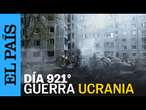 EL PAÍS

DÍA 921°
GUERRA UCRANIA